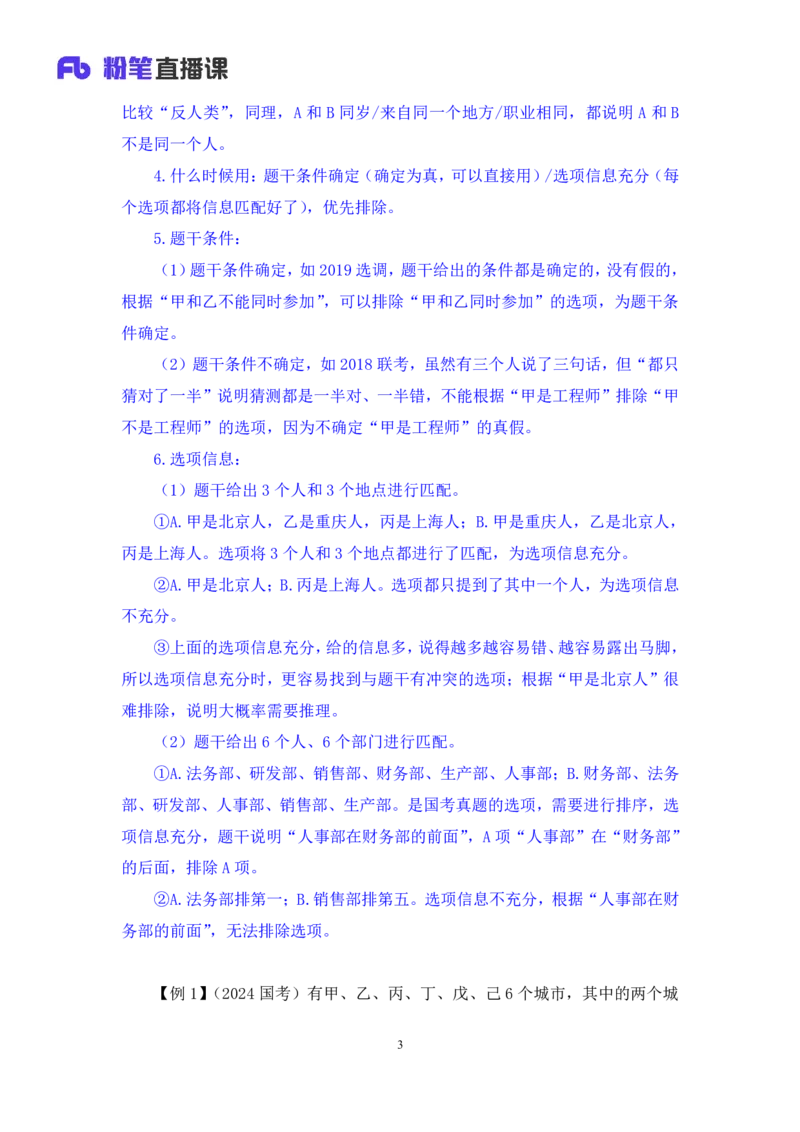 Fb 粉笔直播课

比较“反人类”，同理，A 和 B 同岁/来自同一个地方/职业相同，都说明 A 和 B 不是同一个人。

4.什么时候用：题干条件确定（确定为真，可以直接用）/选项信息充分（每个选项都将信息匹配好了），优先排除。

5.题干条件：

（1）题干条件确定，如 2019 选调，题干给出的条件都是确定的，没有假的，根据“甲和乙不能同时参加”，可以排除“甲和乙同时参加”的选项，为题干条件确定。

（2）题干条件不确定，如 2018 联考，虽然有三个人说了三句话，但“都只猜对了一半”说明猜测都是一半对、一半错，不能根据“甲是工程师”排除“甲不是工程师”的选项，因为不确定“甲是工程师”的真假。

6.选项信息：

（1）题干给出 3 个人和 3 个地点进行匹配。

①A.甲是北京人，乙是重庆人，丙是上海人；B.甲是重庆人，乙是北京人，丙是上海人。选项将 3 个人和 3 个地点都进行了匹配，为选项信息充分。

②A.甲是北京人；B.丙是上海人。选项都只提到了其中一个人，为选项信息不充分。

③上面的选项信息充分，给的信息多，说得越多越容易错、越容易露出马脚，所以选项信息充分时，更容易找到与题干有冲突的选项；根据“甲是北京人”很难排除，说明大概率需要推理。

（2）题干给出 6 个人、6 个部门进行匹配。

①A.法务部、研发部、销售部、财务部、生产部、人事部；B.财务部、法务部、研发部、人事部、销售部、生产部。是国考真题的选项，需要进行排序，选项信息充分，题干说明“人事部在财务部的前面”，A 项“人事部”在“财务部”的后面，排除 A 项。

②A.法务部排第一；B.销售部排第五。选项信息不充分，根据“人事部在财务部的前面”，无法排除选项。

【例 1】（2024 国考）有甲、乙、丙、丁、戊、己 6 个城市，其中的两个城

3